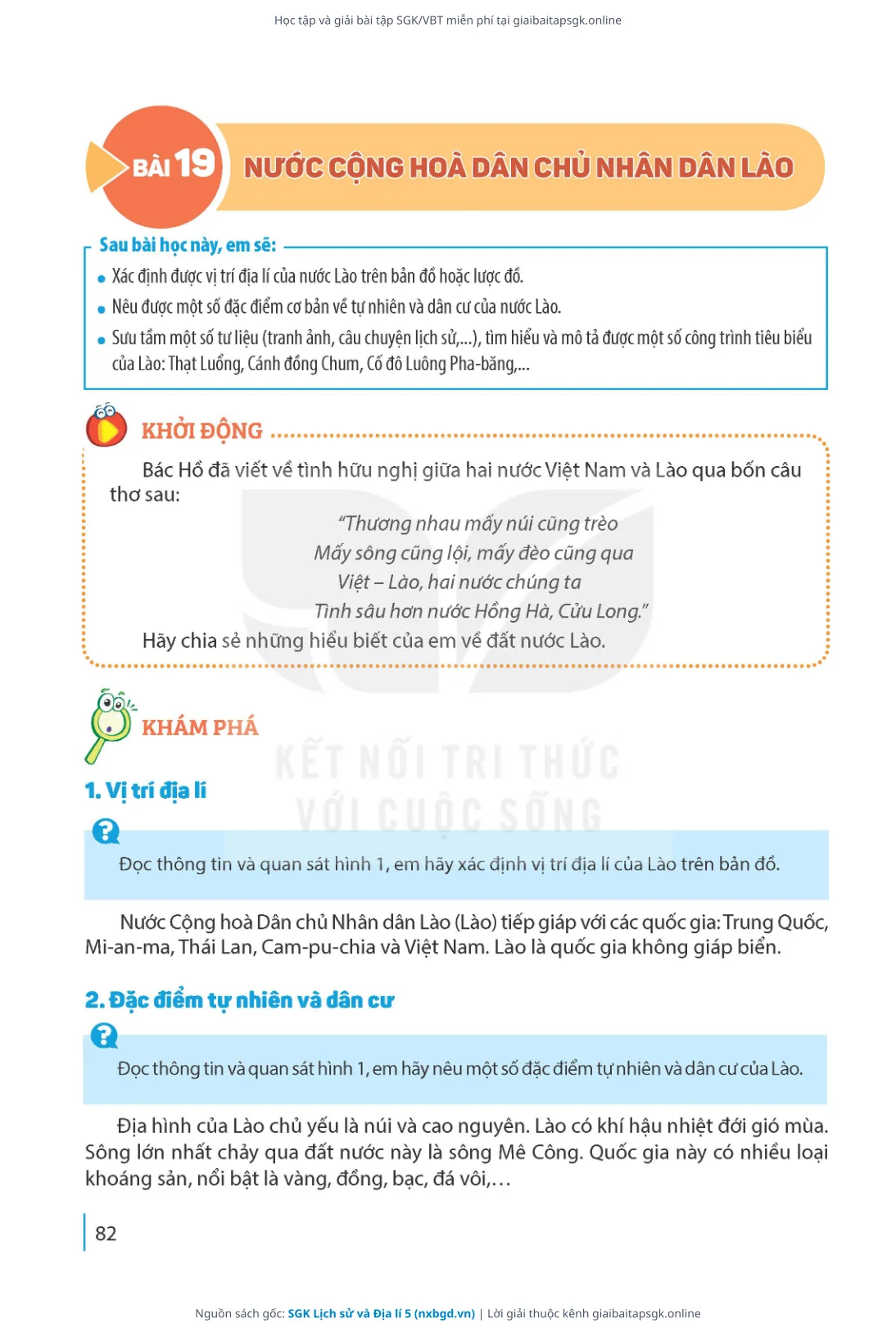 Học tập và giải bài tập SGK/VBT miễn phí tại giaibaitapsgk.online

BÀI 19 NƯỚC CỘNG HOÀ DÂN CHỦ NHÂN DÂN LÀO

Sau bài học này, em sẽ:

• Xác định được vị trí địa lí của nước Lào trên bản đồ hoặc lược đồ.
• Nêu được một số đặc điểm cơ bản về tự nhiên và dân cư của nước Lào.
• Sưu tầm một số tư liệu (tranh ảnh, câu chuyện lịch sử,...), tìm hiểu và mô tả được một số công trình tiêu biểu của Lào: Thạt Luổng, Cánh đồng Chum, Cố đô Luông Pha-băng,...

KHỞI ĐỘNG

Bác Hồ đã viết về tình hữu nghị giữa hai nước Việt Nam và Lào qua bốn câu thơ sau:

"Thương nhau mấy núi cũng trèo
Mấy sông cũng lội, mấy đèo cũng qua
Việt – Lào, hai nước chúng ta
Tình sâu hơn nước Hồng Hà, Cửu Long."

Hãy chia sẻ những hiểu biết của em về đất nước Lào.

KHÁM PHÁ

KẾT NỐI TRI THỨC VỚI CUỘC SỐNG

1. Vị trí địa lí

Đọc thông tin và quan sát hình 1, em hãy xác định vị trí địa lí của Lào trên bản đồ.

Nước Cộng hoà Dân chủ Nhân dân Lào (Lào) tiếp giáp với các quốc gia: Trung Quốc, Mi-an-ma, Thái Lan, Cam-pu-chia và Việt Nam. Lào là quốc gia không giáp biển.

2. Đặc điểm tự nhiên và dân cư

Đọc thông tin và quan sát hình 1, em hãy nêu một số đặc điểm tự nhiên và dân cư của Lào.

Địa hình của Lào chủ yếu là núi và cao nguyên. Lào có khí hậu nhiệt đới gió mùa. Sông lớn nhất chảy qua đất nước này là sông Mê Công. Quốc gia này có nhiều loại khoáng sản, nổi bật là vàng, đồng, bạc, đá vôi,...

82

Nguồn sách gốc: SGK Lịch sử và Địa lí 5 (nxbgd.vn) | Lời giải thuộc kênh giaibaitapsgk.online